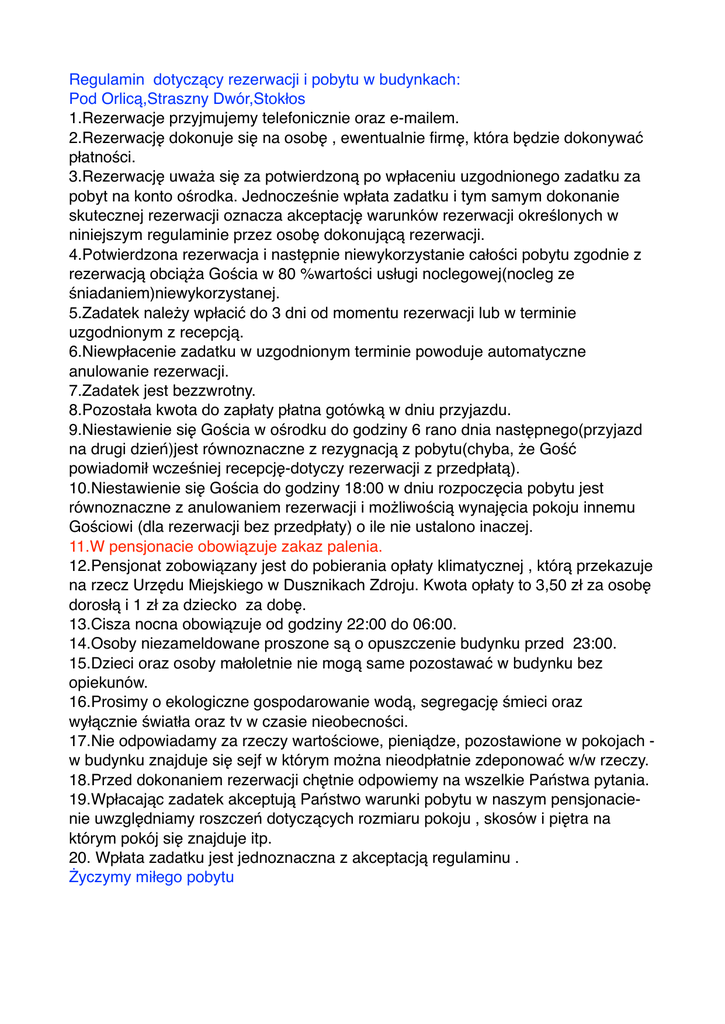 Regulamin  dotyczący rezerwacji i pobytu w budynkach:
Pod Orlicą,Straszny Dwór,Stokłos
1.Rezerwacje przyjmujemy telefonicznie oraz e-mailem.
2.Rezerwację dokonuje się na osobę , ewentualnie firmę, która będzie dokonywać płatności.
3.Rezerwację uważa się za potwierdzoną po wpłaceniu uzgodnionego zadatku za pobyt na konto ośrodka. Jednocześnie wpłata zadatku i tym samym dokonanie skutecznej rezerwacji oznacza akceptację warunków rezerwacji określonych w niniejszym regulaminie przez osobę dokonującą rezerwacji.
4.Potwierdzona rezerwacja i następnie niewykorzystanie całości pobytu zgodnie z rezerwacją obciąża Gościa w 80 %wartości usługi noclegowej(nocleg ze śniadaniem)niewykorzystanej.
5.Zadatek należy wpłacić do 3 dni od momentu rezerwacji lub w terminie uzgodnionym z recepcją.
6.Niewpłacenie zadatku w uzgodnionym terminie powoduje automatyczne anulowanie rezerwacji.
7.Zadatek jest bezzwrotny.
8.Pozostała kwota do zapłaty płatna gotówką w dniu przyjazdu.
9.Niestawienie się Gościa w ośrodku do godziny 6 rano dnia następnego(przyjazd na drugi dzień)jest równoznaczne z rezygnacją z pobytu(chyba, że Gość powiadomił wcześniej recepcję-dotyczy rezerwacji z przedpłatą).
10.Niestawienie się Gościa do godziny 18:00 w dniu rozpoczęcia pobytu jest równoznaczne z anulowaniem rezerwacji i możliwością wynajęcia pokoju innemu Gościowi (dla rezerwacji bez przedpłaty) o ile nie ustalono inaczej.
11.W pensjonacie obowiązuje zakaz palenia.
12.Pensjonat zobowiązany jest do pobierania opłaty klimatycznej , którą przekazuje na rzecz Urzędu Miejskiego w Dusznikach Zdroju. Kwota opłaty to 3,50 zł za osobę dorosłą i 1 zł za dziecko  za dobę.
13.Cisza nocna obowiązuje od godziny 22:00 do 06:00.
14.Osoby niezameldowane proszone są o opuszczenie budynku przed  23:00.
15.Dzieci oraz osoby małoletnie nie mogą same pozostawać w budynku bez opiekunów.
16.Prosimy o ekologiczne gospodarowanie wodą, segregację śmieci oraz wyłącznie światła oraz tv w czasie nieobecności.
17.Nie odpowiadamy za rzeczy wartościowe, pieniądze, pozostawione w pokojach - w budynku znajduje się sejf w którym można nieodpłatnie zdeponować w/w rzeczy.
18.Przed dokonaniem rezerwacji chętnie odpowiemy na wszelkie Państwa pytania.
19.Wpłacając zadatek akceptują Państwo warunki pobytu w naszym pensjonacie- nie uwzględniamy roszczeń dotyczących rozmiaru pokoju , skosów i piętra na którym pokój się znajduje itp.
20. Wpłata zadatku jest jednoznaczna z akceptacją regulaminu .
Życzymy miłego pobytu